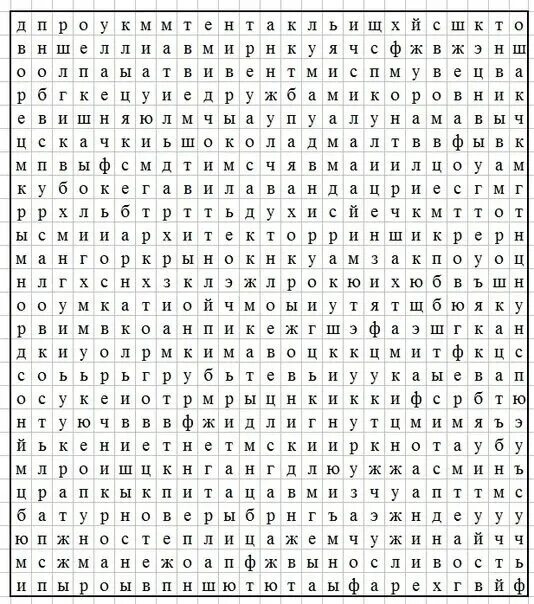 д п р о у к м м т е н т а к л ь и щ х й с ш к т о
в н ш е л л и а в м и р н к у я ч с ф ж в ж э н ш
о о л п а ы а т в и в е н т м и с п м у в е ц в а
р б г к е ц у и е д р у ж б а м и к о р о в н и к
е в и ш н я ю л м ч ы а у п у а л у н а м а в ы ч
ц с к а ч к и ь ш о к о л а д м а л т в в ф ы в к
м п в ы ф с м д т и м с ч я в м а и и л ц о у а м
к у б о к е г а в и л а в а н д а ц р и е с г м г
р р х л ь б т р т т ь д у х и с й е ч к м т т о т
ы с м и и а р х и т е к т о р р и н ш и к р е р н
м а н г о р к р ы н о к н к у а м з а к п о у о ц
н л г х с н х з к л э ж л р о к ю и х ю б в ъ ш н
о о у м к а т и о й ч м о ы и у т я т щ б ю я к у
р в и м в к о а н п и к е ж г ш э ф а э ш г к а н
д к и у о л р м к и м а в о ц к к ц м и т ф к ц с
с о ь ь р ь г р у б ь т е в ь и у у к а ы е в а п
о с у к е и о т р м р ы ц н к и к к и ф с р б т ю
н т у ю ч в в в ф ж и д л и г н у т ц м и м я ъ э
й ь к е н и е т н е т м с к и и р к н о т а у б у
м л р о и ш ц к н г а н г д л ю у ж ж а с м и н ъ
ц р а п к ы к п и т а ц а в м и з ч у а п т т м с
б а т у р н о в е р ы б р н г ъ а э ж н д е у у у
ю п ж н о с т е п л и ц а ж е м ч у ж и н а й ч ч
м с ж м а н е ж о а п ф ж в ы н о с л и в о с т ь
и п ы р о ы в п н ш ю т ю т а ы ф а р е х г в й ф